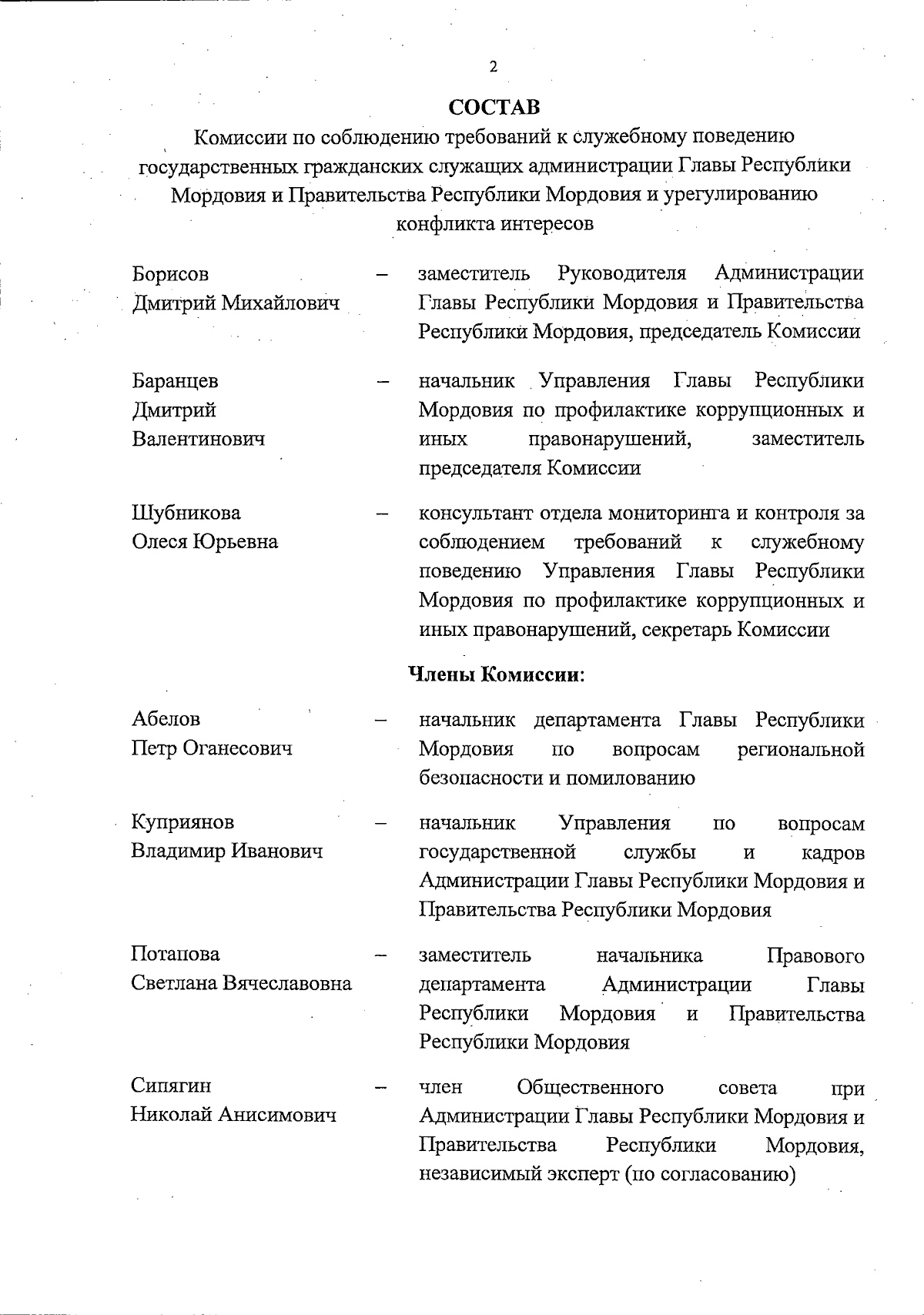 2

СОСТАВ

Комиссии по соблюдению требований к служебному поведению государственных гражданских служащих администрации Главы Республики Мордовия и Правительства Республики Мордовия и урегулированию конфликта интересов

Борисов Дмитрий Михайлович – заместитель Руководителя Администрации Главы Республики Мордовия и Правительства Республики Мордовия, председатель Комиссии

Баранцев Дмитрий Валентинович – начальник Управления Главы Республики Мордовия по профилактике коррупционных и иных правонарушений, заместитель председателя Комиссии

Шубникова Олеся Юрьевна – консультант отдела мониторинга и контроля за соблюдением требований к служебному поведению Управления Главы Республики Мордовия по профилактике коррупционных и иных правонарушений, секретарь Комиссии

Члены Комиссии:

Абелов Петр Оганесович – начальник департамента Главы Республики Мордовия по вопросам региональной безопасности и помилованию

Куприянов Владимир Иванович – начальник Управления по вопросам государственной службы и кадров Администрации Главы Республики Мордовия и Правительства Республики Мордовия

Потапова Светлана Вячеславовна – заместитель начальника Правового департамента Администрации Главы Республики Мордовия и Правительства Республики Мордовия

Сипягин Николай Анисимович – член Общественного совета при Администрации Главы Республики Мордовия и Правительства Республики Мордовия, независимый эксперт (по согласованию)